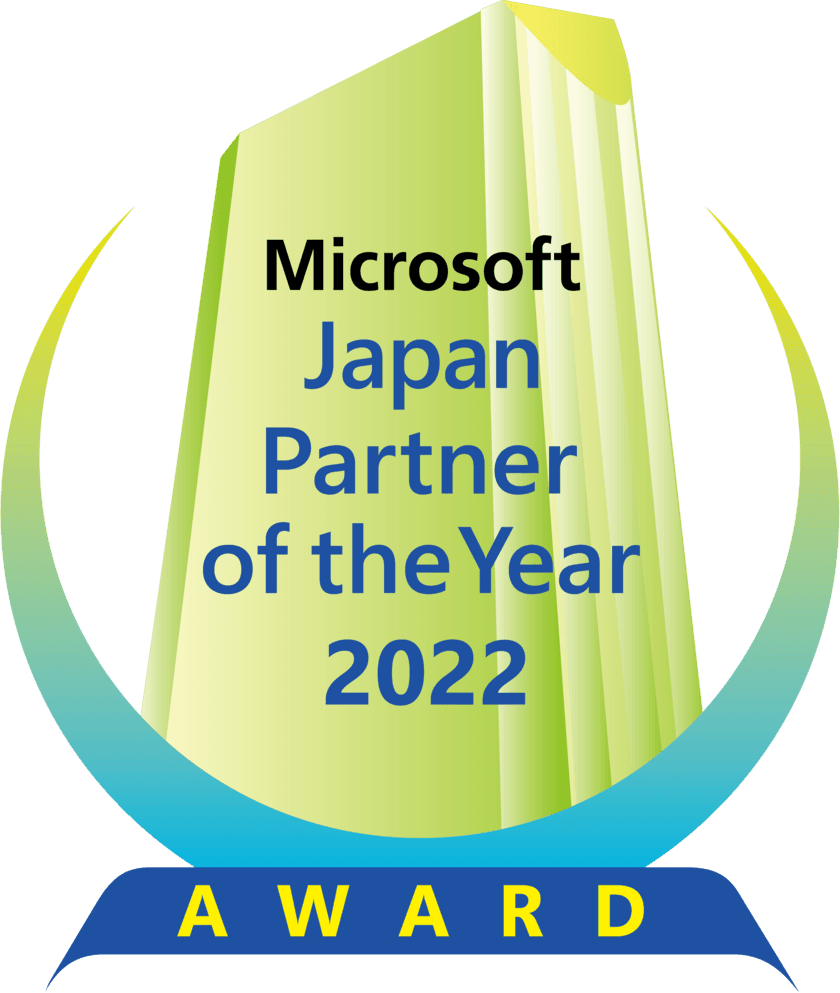 Microsoft
Japan
Partner
of the Year
2022

AWARD